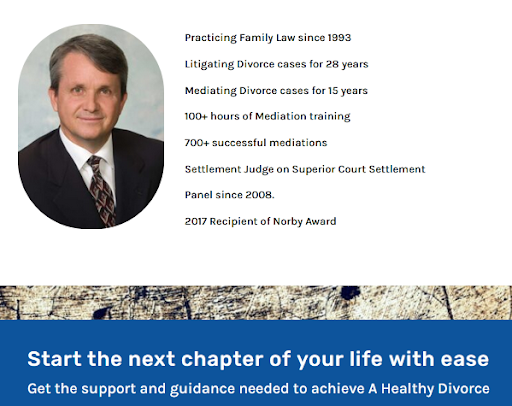 Practicing Family Law since 1993

Litigating Divorce cases for 28 years

Mediating Divorce cases for 15 years

100+ hours of Mediation training

700+ successful mediations

Settlement Judge on Superior Court Settlement

Panel since 2008.

2017 Recipient of Norby Award

Start the next chapter of your life with ease

Get the support and guidance needed to achieve A Healthy Divorce